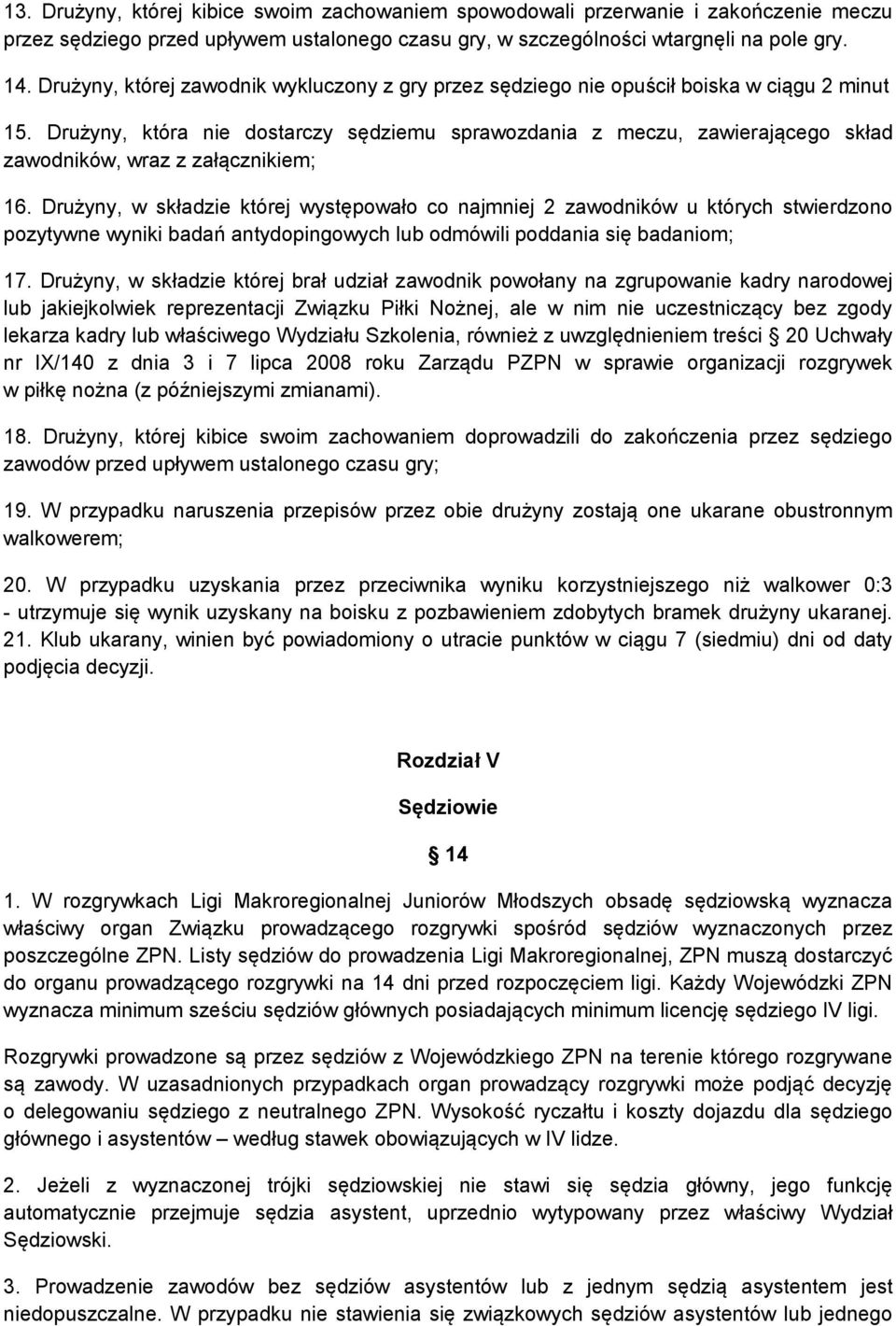 13. Drużyny, której kibice swoim zachowaniem spowodowali przerwanie i zakończenie meczu przez sędziego przed upływem ustalonego czasu gry, w szczególności wtargnęli na pole gry.

14. Drużyny, której zawodnik wykluczony z gry przez sędziego nie opuścił boiska w ciągu 2 minut

15. Drużyny, która nie dostarczy sędziemu sprawozdania z meczu, zawierającego skład zawodników, wraz z załącznikiem;

16. Drużyny, w składzie której występowało co najmniej 2 zawodników u których stwierdzono pozytywne wyniki badań antydopingowych lub odmówili poddania się badaniom;

17. Drużyny, w składzie której brał udział zawodnik powołany na zgrupowanie kadry narodowej lub jakiejkolwiek reprezentacji Związku Piłki Nożnej, ale w nim nie uczestniczący bez zgody lekarza kadry lub właściwego Wydziału Szkolenia, również z uwzględnieniem treści § 20 Uchwały nr IX/140 z dnia 3 i 7 lipca 2008 roku Zarządu PZPN w sprawie organizacji rozgrywek w piłkę nożna (z późniejszymi zmianami).

18. Drużyny, której kibice swoim zachowaniem doprowadzili do zakończenia przez sędziego zawodów przed upływem ustalonego czasu gry;

19. W przypadku naruszenia przepisów przez obie drużyny zostają one ukarane obustronnym walkowerem;

20. W przypadku uzyskania przez przeciwnika wyniku korzystniejszego niż walkower 0:3 - utrzymuje się wynik uzyskany na boisku z pozbawieniem zdobytych bramek drużyny ukaranej.
21. Klub ukarany, winien być powiadomiony o utracie punktów w ciągu 7 (siedmiu) dni od daty podjęcia decyzji.

Rozdział V

Sędziowie

§ 14

1. W rozgrywkach Ligi Makroregionalnej Juniorów Młodszych obsadę sędziowską wyznacza właściwy organ Związku prowadzącego rozgrywki spośród sędziów wyznaczonych przez poszczególne ZPN. Listy sędziów do prowadzenia Ligi Makroregionalnej, ZPN muszą dostarczyć do organu prowadzącego rozgrywki na 14 dni przed rozpoczęciem ligi. Każdy Wojewódzki ZPN wyznacza minimum sześciu sędziów głównych posiadających minimum licencję sędziego IV ligi.

Rozgrywki prowadzone są przez sędziów z Wojewódzkiego ZPN na terenie którego rozgrywane są zawody. W uzasadnionych przypadkach organ prowadzący rozgrywki może podjąć decyzję o delegowaniu sędziego z neutralnego ZPN. Wysokość ryczałtu i koszty dojazdu dla sędziego głównego i asystentów – według stawek obowiązujących w IV lidze.

2. Jeżeli z wyznaczonej trójki sędziowskiej nie stawi się sędzia główny, jego funkcję automatycznie przejmuje sędzia asystent, uprzednio wytypowany przez właściwy Wydział Sędziowski.

3. Prowadzenie zawodów bez sędziów asystentów lub z jednym sędzią asystentem jest niedopuszczalne. W przypadku nie stawienia się związkowych sędziów asystentów lub jednego